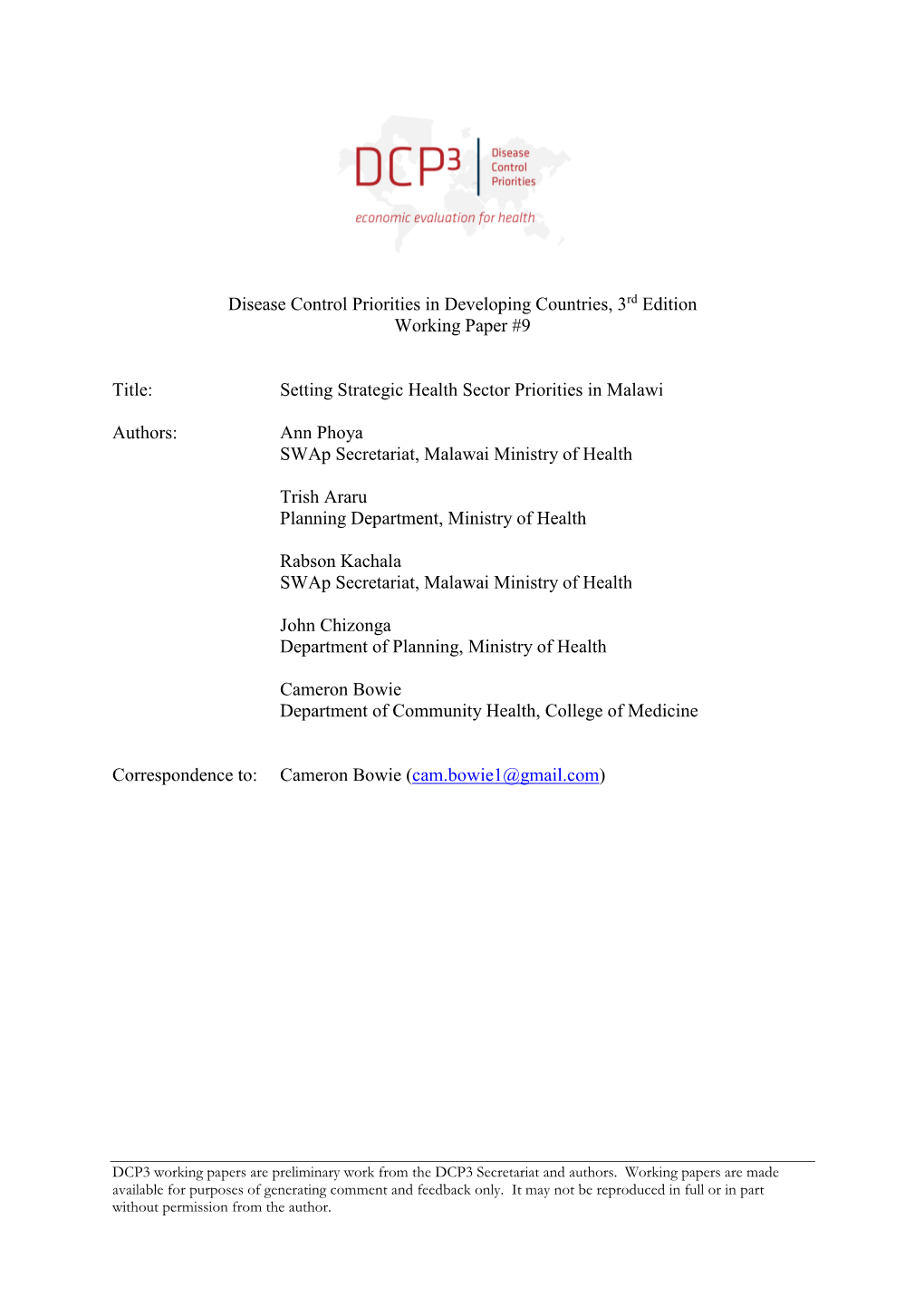 DCP3 Disease Control Priorities
economic evaluation for health

Disease Control Priorities in Developing Countries, 3rd Edition
Working Paper #9

Title: Setting Strategic Health Sector Priorities in Malawi

Authors: Ann Phoya
SWAp Secretariat, Malawai Ministry of Health

Trish Araru
Planning Department, Ministry of Health

Rabson Kachala
SWAp Secretariat, Malawai Ministry of Health

John Chizonga
Department of Planning, Ministry of Health

Cameron Bowie
Department of Community Health, College of Medicine

Correspondence to: Cameron Bowie (cam.bowie1@gmail.com)

DCP3 working papers are preliminary work from the DCP3 Secretariat and authors. Working papers are made available for purposes of generating comment and feedback only. It may not be reproduced in full or in part without permission from the author.